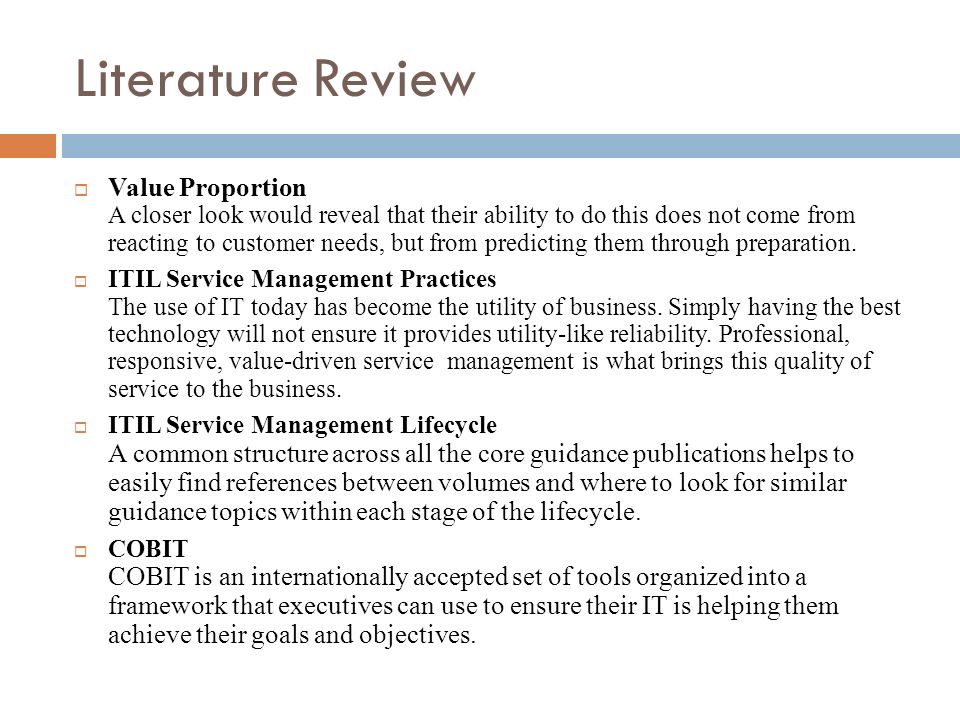 Literature Review

Value Proportion
A closer look would reveal that their ability to do this does not come from reacting to customer needs, but from predicting them through preparation.

ITIL Service Management Practices
The use of IT today has become the utility of business. Simply having the best technology will not ensure it provides utility-like reliability. Professional, responsive, value-driven service management is what brings this quality of service to the business.

ITIL Service Management Lifecycle
A common structure across all the core guidance publications helps to easily find references between volumes and where to look for similar guidance topics within each stage of the lifecycle.

COBIT
COBIT is an internationally accepted set of tools organized into a framework that executives can use to ensure their IT is helping them achieve their goals and objectives.